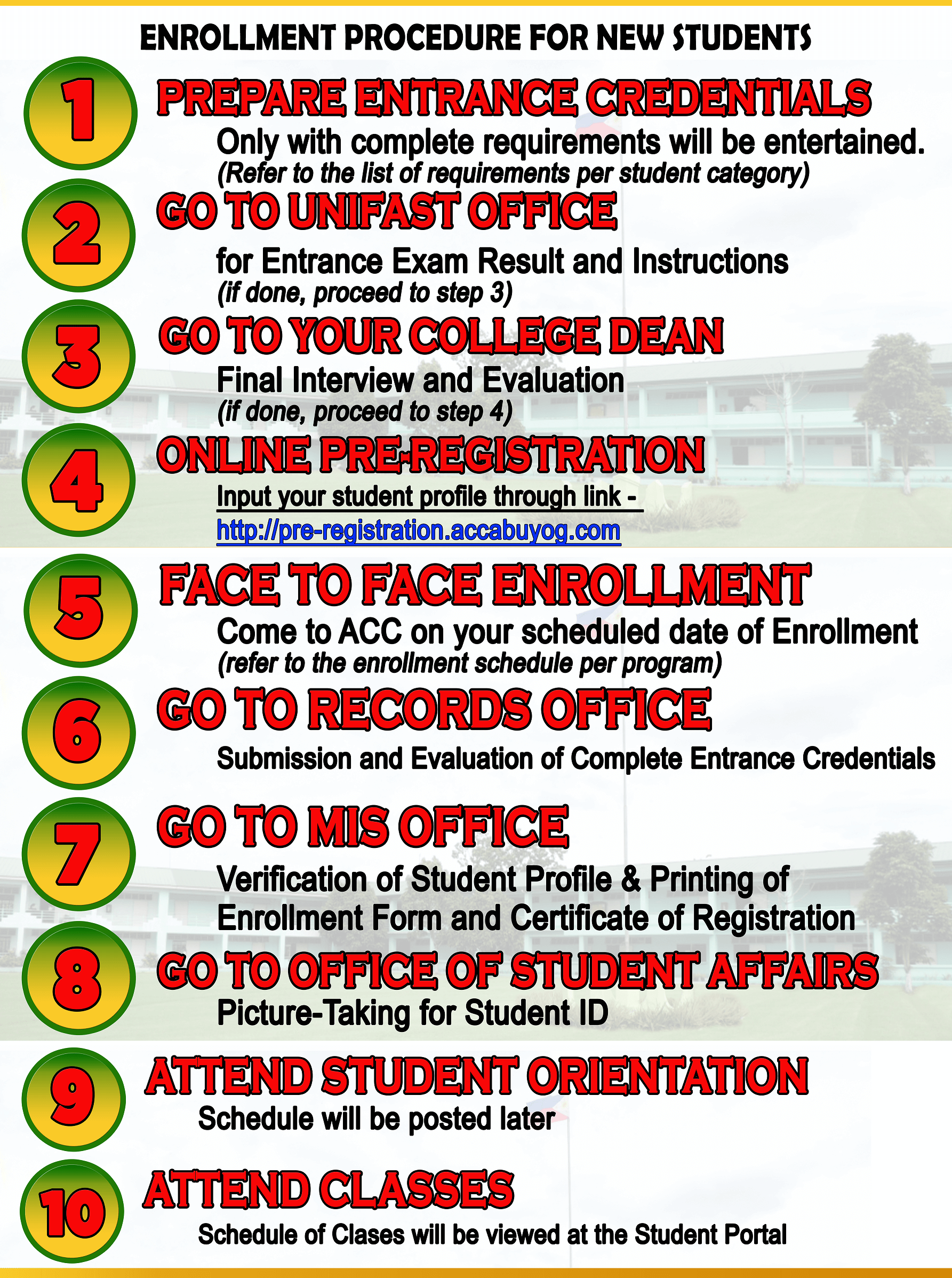 ENROLLMENT PROCEDURE FOR NEW STUDENTS

1 PREPARE ENTRANCE CREDENTIALS
Only with complete requirements will be entertained.
(Refer to the list of requirements per student category)

2 GO TO UNIFAST OFFICE
for Entrance Exam Result and Instructions
(if done, proceed to step 3)

3 GO TO YOUR COLLEGE DEAN
Final Interview and Evaluation
(if done, proceed to step 4)

4 ONLINE PRE-REGISTRATION
Input your student profile through link -
http://pre-registration.accabuyog.com

5 FACE TO FACE ENROLLMENT
Come to ACC on your scheduled date of Enrollment
(refer to the enrollment schedule per program)

6 GO TO RECORDS OFFICE
Submission and Evaluation of Complete Entrance Credentials

7 GO TO MIS OFFICE
Verification of Student Profile & Printing of Enrollment Form and Certificate of Registration

8 GO TO OFFICE OF STUDENT AFFAIRS
Picture-Taking for Student ID

9 ATTEND STUDENT ORIENTATION
Schedule will be posted later

10 ATTEND CLASSES
Schedule of Clases will be viewed at the Student Portal